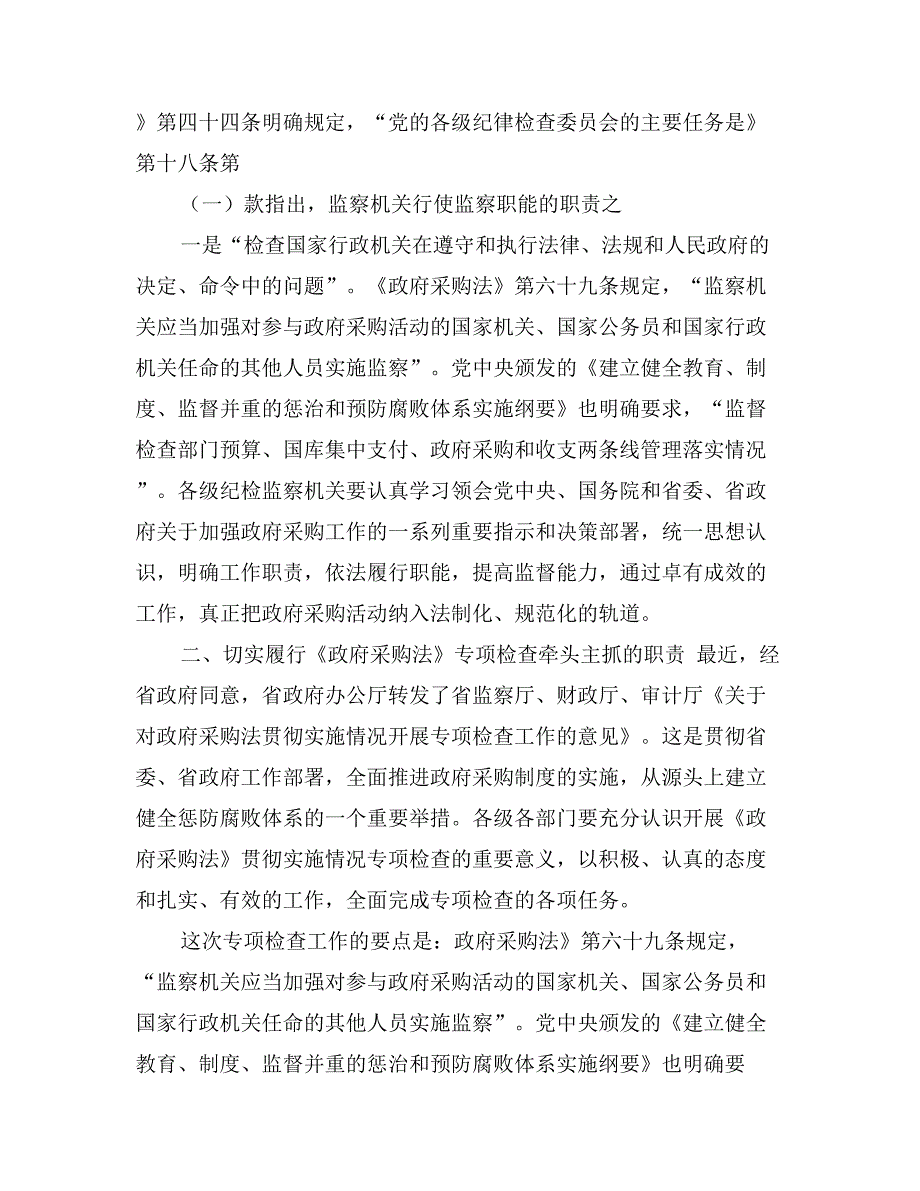 》第四十四条明确规定，“党的各级纪律检查委员会的主要任务是》第十八条第

（一）款指出，监察机关行使监察职能的职责之

一是“检查国家行政机关在遵守和执行法律、法规和人民政府的决定、命令中的问题”。《政府采购法》第六十九条规定，“监察机关应当加强对参与政府采购活动的国家机关、国家公务员和国家行政机关任命的其他人员实施监察”。党中央颁发的《建立健全教育、制度、监督并重的惩治和预防腐败体系实施纲要》也明确要求，“监督检查部门预算、国库集中支付、政府采购和收支两条线管理落实情况”。各级纪检监察机关要认真学习领会党中央、国务院和省委、省政府关于加强政府采购工作的一系列重要指示和决策部署，统一思想认识，明确工作职责，依法履行职能，提高监督能力，通过卓有成效的工作，真正把政府采购活动纳入法制化、规范化的轨道。

二、切实履行《政府采购法》专项检查牵头主抓的职责 最近，经省政府同意，省政府办公厅转发了省监察厅、财政厅、审计厅《关于对政府采购法贯彻实施情况开展专项检查工作的意见》。这是贯彻省委、省政府工作部署，全面推进政府采购制度的实施，从源头上建立健全惩防腐败体系的一个重要举措。各级各部门要充分认识开展《政府采购法》贯彻实施情况专项检查的重要意义，以积极、认真的态度和扎实、有效的工作，全面完成专项检查的各项任务。

这次专项检查工作的要点是：政府采购法》第六十九条规定，“监察机关应当加强对参与政府采购活动的国家机关、国家公务员和国家行政机关任命的其他人员实施监察”。党中央颁发的《建立健全教育、制度、监督并重的惩治和预防腐败体系实施纲要》也明确要